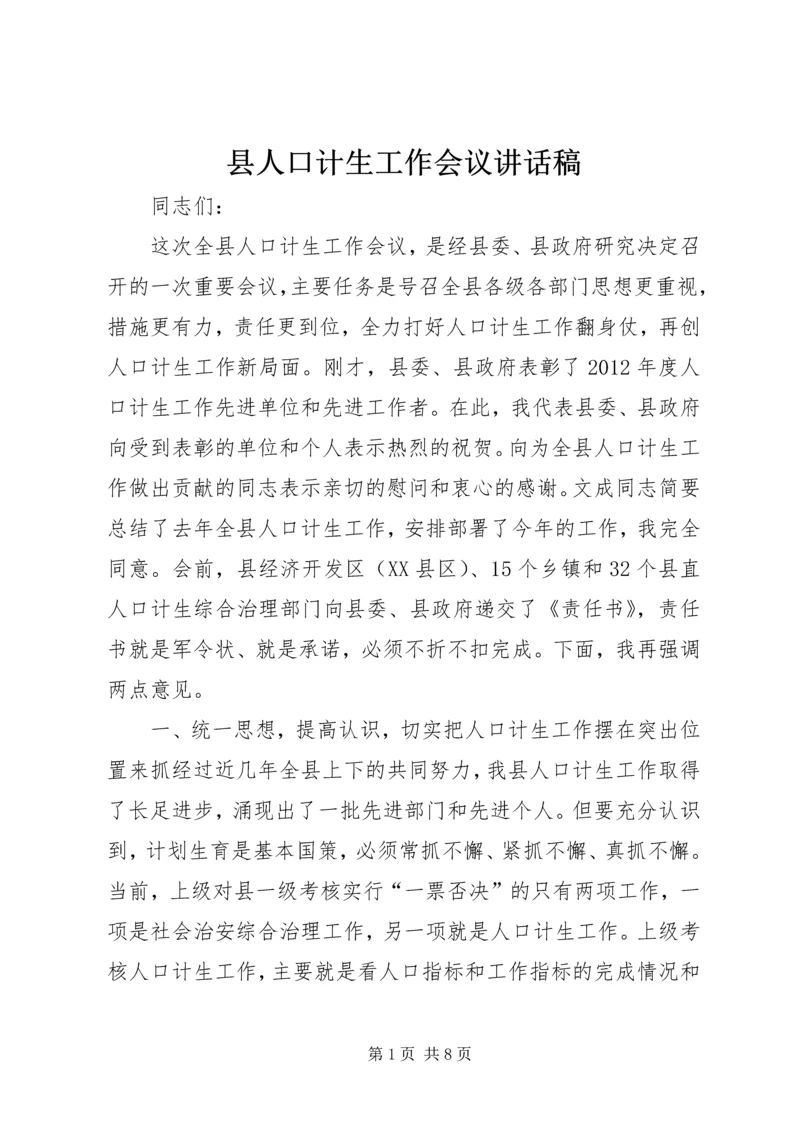 县人口计生工作会议讲话稿

同志们：

这次全县人口计生工作会议，是经县委、县政府研究决定召开的一次重要会议，主要任务是号召全县各级各部门思想更重视，措施更有力，责任更到位，全力打好人口计生工作翻身仗，再创人口计生工作新局面。刚才，县委、县政府表彰了2012年度人口计生工作先进单位和先进工作者。在此，我代表县委、县政府向受到表彰的单位和个人表示热烈的祝贺。向为全县人口计生工作做出贡献的同志表示亲切的慰问和衷心的感谢。文成同志简要总结了去年全县人口计生工作，安排部署了今年的工作，我完全同意。会前，县经济开发区（XX县区）、15个乡镇和32个县直人口计生综合治理部门向县委、县政府递交了《责任书》，责任书就是军令状、就是承诺，必须不折不扣完成。下面，我再强调两点意见。

一、统一思想，提高认识，切实把人口计生工作摆在突出位置来抓经过近几年全县上下的共同努力，我县人口计生工作取得了长足进步，涌现出了一批先进部门和先进个人。但要充分认识到，计划生育是基本国策，必须常抓不懈、紧抓不懈、真抓不懈。当前，上级对县一级考核实行“一票否决”的只有两项工作，一项是社会治安综合治理工作，另一项就是人口计生工作。上级考核人口计生工作，主要就是看人口指标和工作指标的完成情况和

第1页 共8页